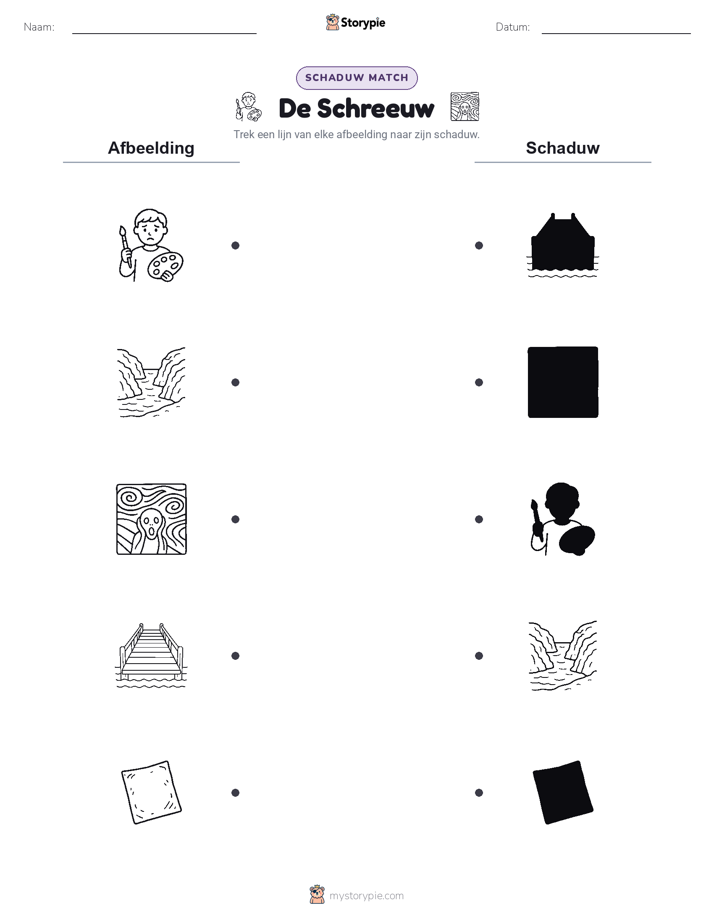 Naam:

Storypie

Datum:

SCHADUW MATCH

De Schreeuw

Trek een lijn van elke afbeelding naar zijn schaduw.

Afbeelding

Schaduw

mystorypie.com